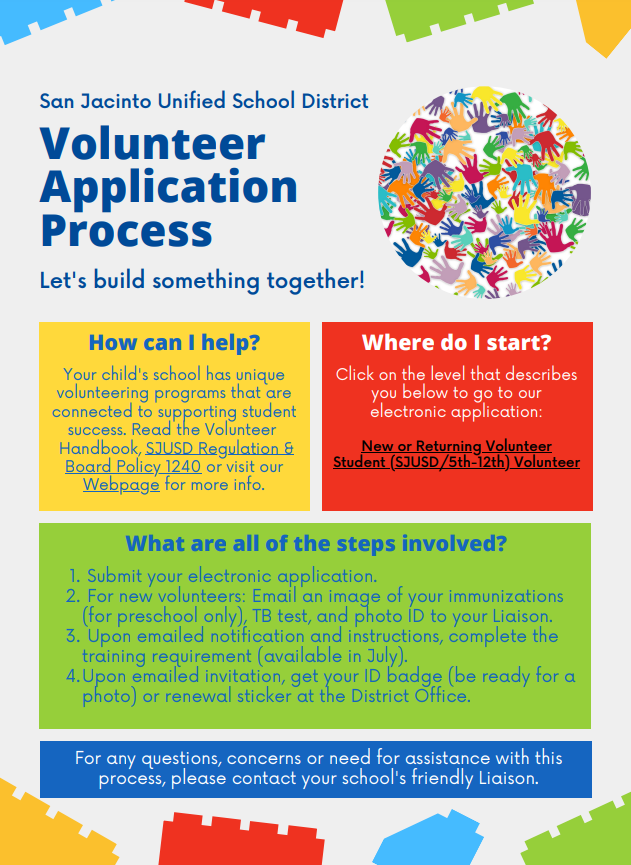 San Jacinto Unified School District

Volunteer Application Process

Let's build something together!

How can I help?

Your child's school has unique volunteering programs that are connected to supporting student success. Read the Volunteer Handbook, SJUSD Regulation & Board Policy 1240 or visit our Webpage for more info.

Where do I start?

Click on the level that describes you below to go to our electronic application:

New or Returning Volunteer
Student (SJUSD/5th-12th) Volunteer

What are all of the steps involved?

1. Submit your electronic application.
2. For new volunteers: Email an image of your immunizations (for preschool only), TB test, and photo ID to your Liaison.
3. Upon emailed notification and instructions, complete the training requirement (available in July).
4. Upon emailed invitation, get your ID badge (be ready for a photo) or renewal sticker at the District Office.

For any questions, concerns or need for assistance with this process, please contact your school's friendly Liaison.